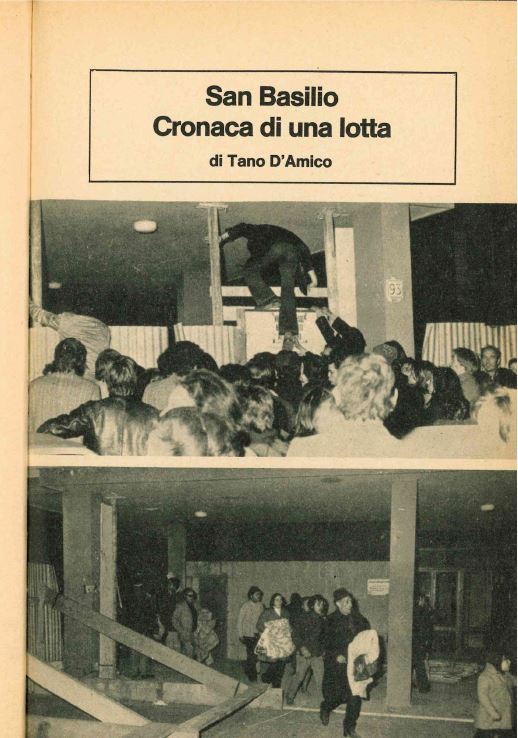 San Basilio
Cronaca di una lotta

di Tano D'Amico

93